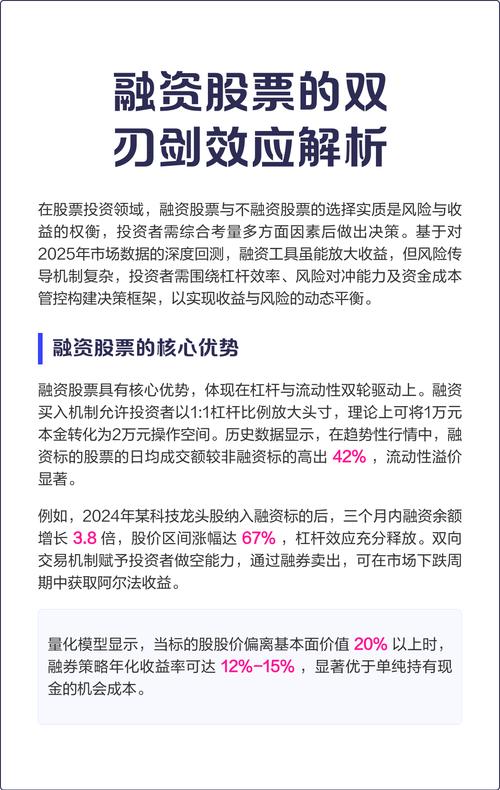 融资股票的双刃剑效应解析

在股票投资领域，融资股票与不融资股票的选择实质是风险与收益的权衡，投资者需综合考量多方面因素后做出决策。基于对2025年市场数据的深度回测，融资工具虽能放大收益，但风险传导机制复杂，投资者需围绕杠杆效率、风险对冲能力及资金成本管控构建决策框架，以实现收益与风险的动态平衡。

融资股票的核心优势

融资股票具有核心优势，体现在杠杆与流动性双轮驱动上。融资买入机制允许投资者以1:1杠杆比例放大头寸，理论上可将1万元本金转化为2万元操作空间。历史数据显示，在趋势性行情中，融资标的股票的日均成交额较非融资标的高出 42% ，流动性溢价显著。

例如，2024年某科技龙头股纳入融资标的后，三个月内融资余额增长 3.8 倍，股价区间涨幅达 67% ，杠杆效应充分释放。双向交易机制赋予投资者做空能力，通过融券卖出，可在市场下跌周期中获取阿尔法收益。

量化模型显示，当标的股股价偏离基本面价值 20% 以上时，融券策略年化收益率可达 12%-15% ，显著优于单纯持有现金的机会成本。